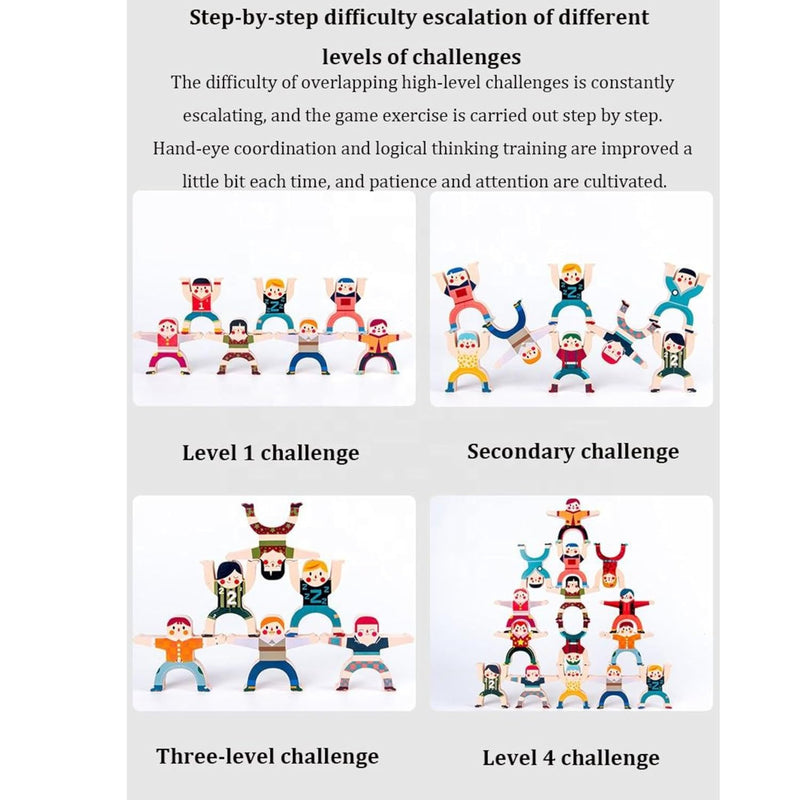 Step-by-step difficulty escalation of different levels of challenges

The difficulty of overlapping high-level challenges is constantly escalating, and the game exercise is carried out step by step. Hand-eye coordination and logical thinking training are improved a little bit each time, and patience and attention are cultivated.

Level 1 challenge

Secondary challenge

Three-level challenge

Level 4 challenge